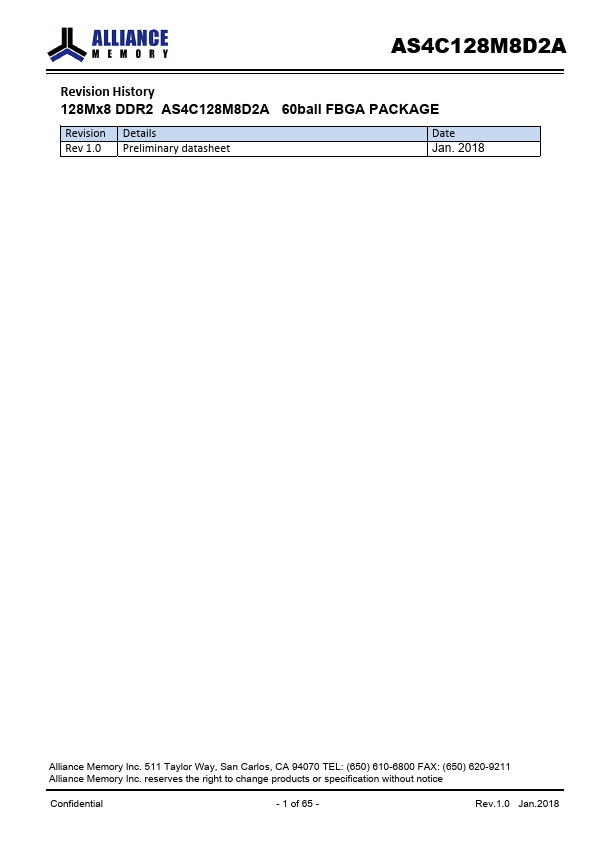 ALLIANCE
MEMORY

AS4C128M8D2A

Revision History
128Mx8 DDR2 AS4C128M8D2A 60ball FBGA PACKAGE

| Revision | Details | Date |
|---|---|---|
| Rev 1.0 | Preliminary datasheet | Jan. 2018 |

Alliance Memory Inc. 511 Taylor Way, San Carlos, CA 94070 TEL: (650) 610-6800 FAX: (650) 620-9211
Alliance Memory Inc. reserves the right to change products or specification without notice

Confidential - 1 of 65 - Rev.1.0 Jan.2018